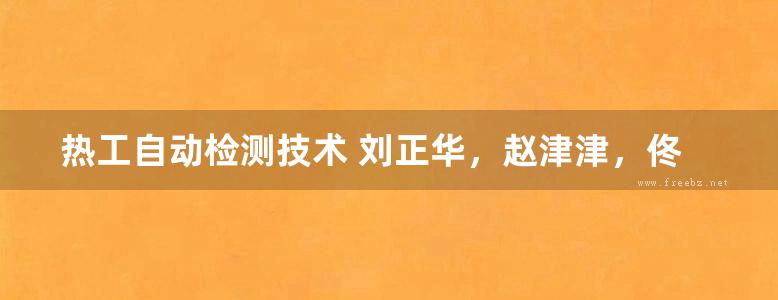 热工自动检测技术 刘正华，赵津津，佟

www.freebz.net